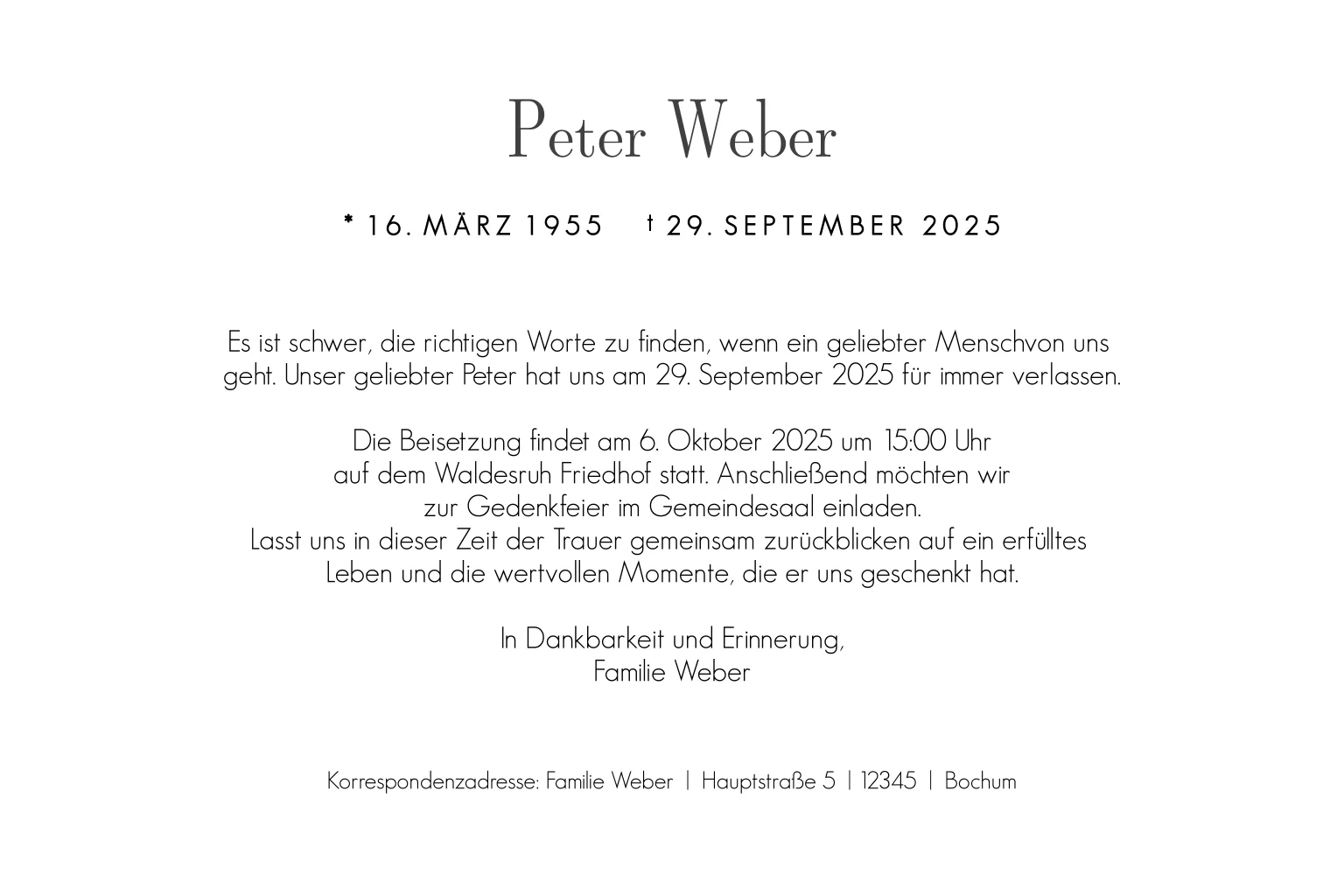 Peter Weber

* 16. MÄRZ 1955 † 29. SEPTEMBER 2025

Es ist schwer, die richtigen Worte zu finden, wenn ein geliebter Menschvon uns geht. Unser geliebter Peter hat uns am 29. September 2025 für immer verlassen.

Die Beisetzung findet am 6. Oktober 2025 um 15:00 Uhr
auf dem Waldesruh Friedhof statt. Anschließend möchten wir
zur Gedenkfeier im Gemeindesaal einladen.
Lasst uns in dieser Zeit der Trauer gemeinsam zurückblicken auf ein erfülltes
Leben und die wertvollen Momente, die er uns geschenkt hat.

In Dankbarkeit und Erinnerung,
Familie Weber

Korrespondenzadresse: Familie Weber | Hauptstraße 5 | 12345 | Bochum